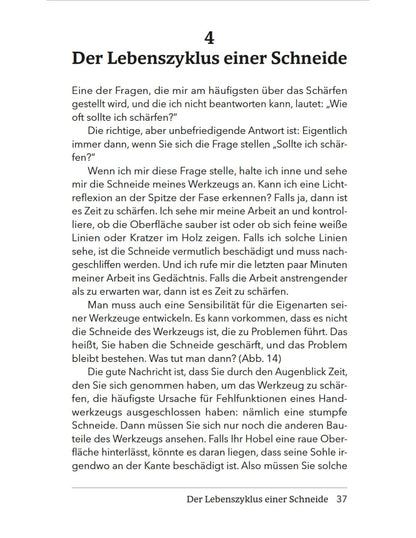 4
Der Lebenszyklus einer Schneide

Eine der Fragen, die mir am häufigsten über das Schärfen gestellt wird, und die ich nicht beantworten kann, lautet: „Wie oft sollte ich schärfen?"

Die richtige, aber unbefriedigende Antwort ist: Eigentlich immer dann, wenn Sie sich die Frage stellen „Sollte ich schärfen?"

Wenn ich mir diese Frage stelle, halte ich inne und sehe mir die Schneide meines Werkzeugs an. Kann ich eine Lichtreflexion an der Spitze der Fase erkennen? Falls ja, dann ist es Zeit zu schärfen. Ich sehe mir meine Arbeit an und kontrolliere, ob die Oberfläche sauber ist oder ob sich feine weiße Linien oder Kratzer im Holz zeigen. Falls ich solche Linien sehe, ist die Schneide vermutlich beschädigt und muss nachgeschliffen werden. Und ich rufe mir die letzten paar Minuten meiner Arbeit ins Gedächtnis. Falls die Arbeit anstrengender als zu erwarten war, dann ist es Zeit zu schärfen.

Man muss auch eine Sensibilität für die Eigenarten seiner Werkzeuge entwickeln. Es kann vorkommen, dass es nicht die Schneide des Werkzeugs ist, die zu Problemen führt. Das heißt, Sie haben die Schneide geschärft, und das Problem bleibt bestehen. Was tut man dann? (Abb. 14)

Die gute Nachricht ist, dass Sie durch den Augenblick Zeit, den Sie sich genommen haben, um das Werkzeug zu schärfen, die häufigste Ursache für Fehlfunktionen eines Handwerkzeugs ausgeschlossen haben: nämlich eine stumpfe Schneide. Dann müssen Sie sich nur noch die anderen Bauteile des Werkzeugs ansehen. Falls Ihr Hobel eine raue Oberfläche hinterlässt, könnte es daran liegen, dass seine Sohle irgendwo an der Kante beschädigt ist. Also müssen Sie solche

Der Lebenszyklus einer Schneide 37